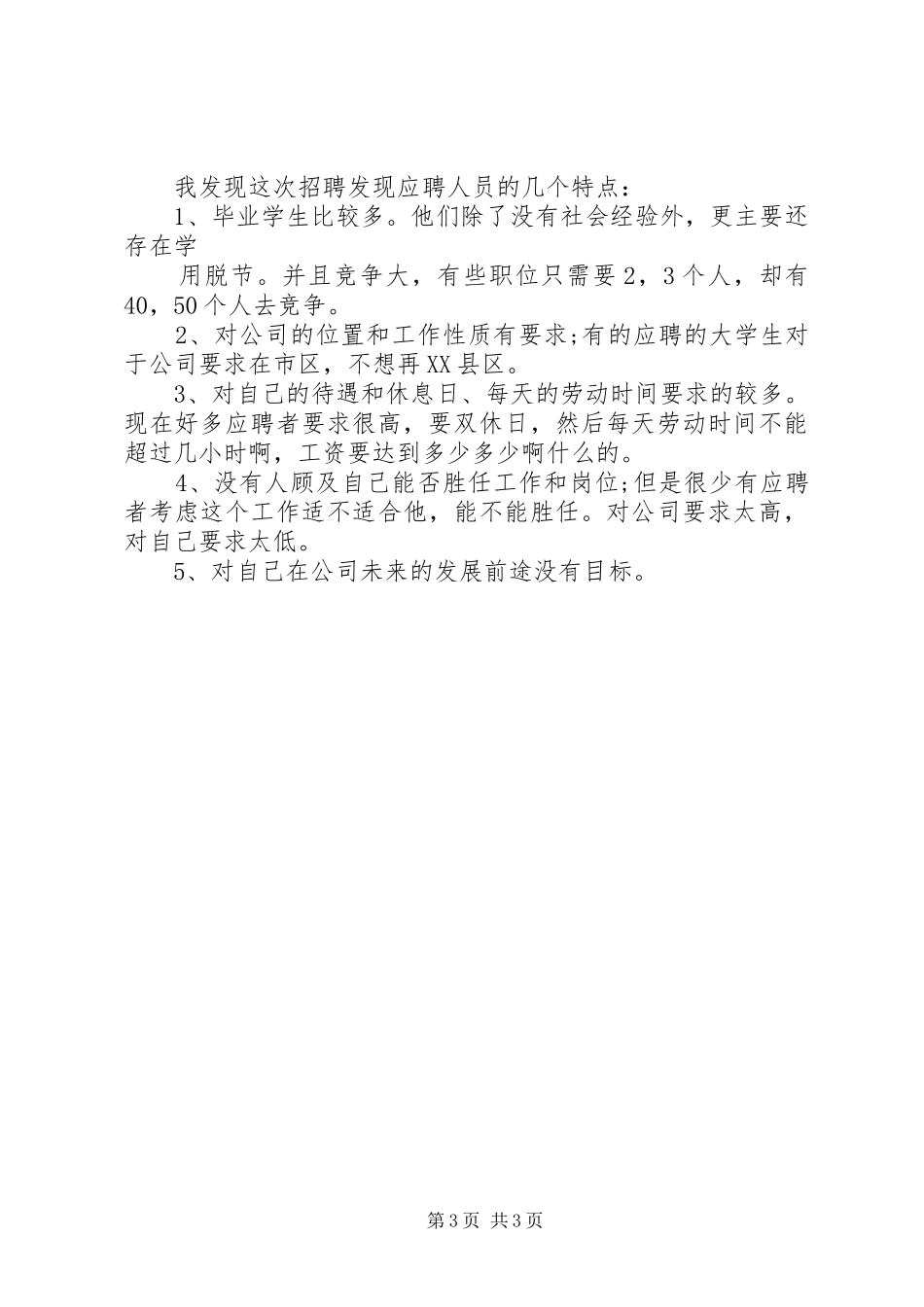 我发现这次招聘发现应聘人员的几个特点：

1、毕业学生比较多。他们除了没有社会经验外，更主要还存在学

用脱节。并且竞争大，有些职位只需要2，3个人，却有40，50个人去竞争。

2、对公司的位置和工作性质有要求;有的应聘的大学生对于公司要求在市区，不想再XX县区。

3、对自己的待遇和休息日、每天的劳动时间要求的较多。现在好多应聘者要求很高，要双休日，然后每天劳动时间不能超过几小时啊，工资要达到多少多少啊什么的。

4、没有人顾及自己能否胜任工作和岗位;但是很少有应聘者考虑这个工作适不适合他，能不能胜任。对公司要求太高，对自己要求太低。

5、对自己在公司未来的发展前途没有目标。

第3页 共3页